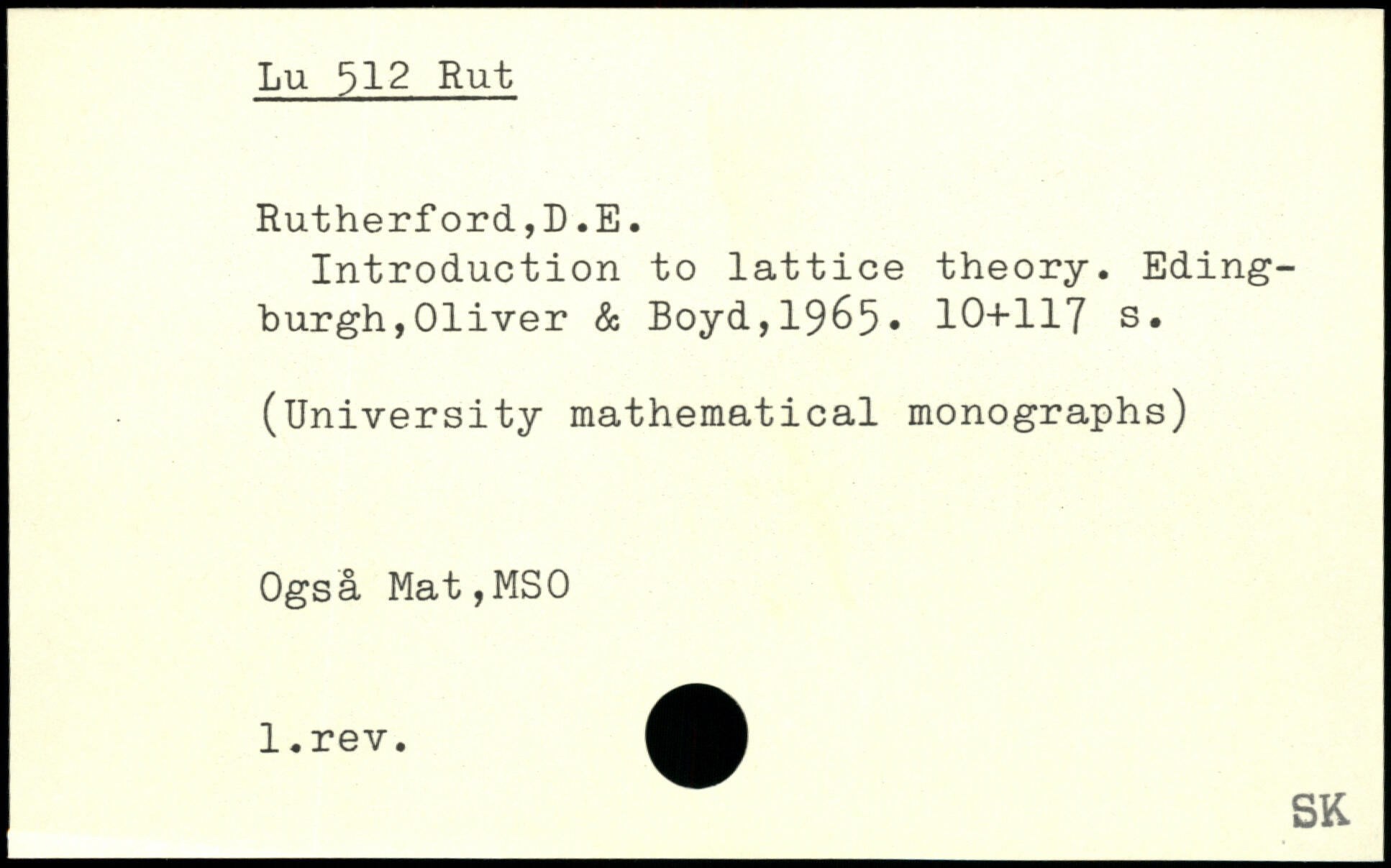 Lu 512 Rut

Rutherford,D.E.
Introduction to lattice theory. Edingburgh,Oliver & Boyd,1965. 10+117 s.

(University mathematical monographs)

Også Mat,MSO

1.rev.

SK